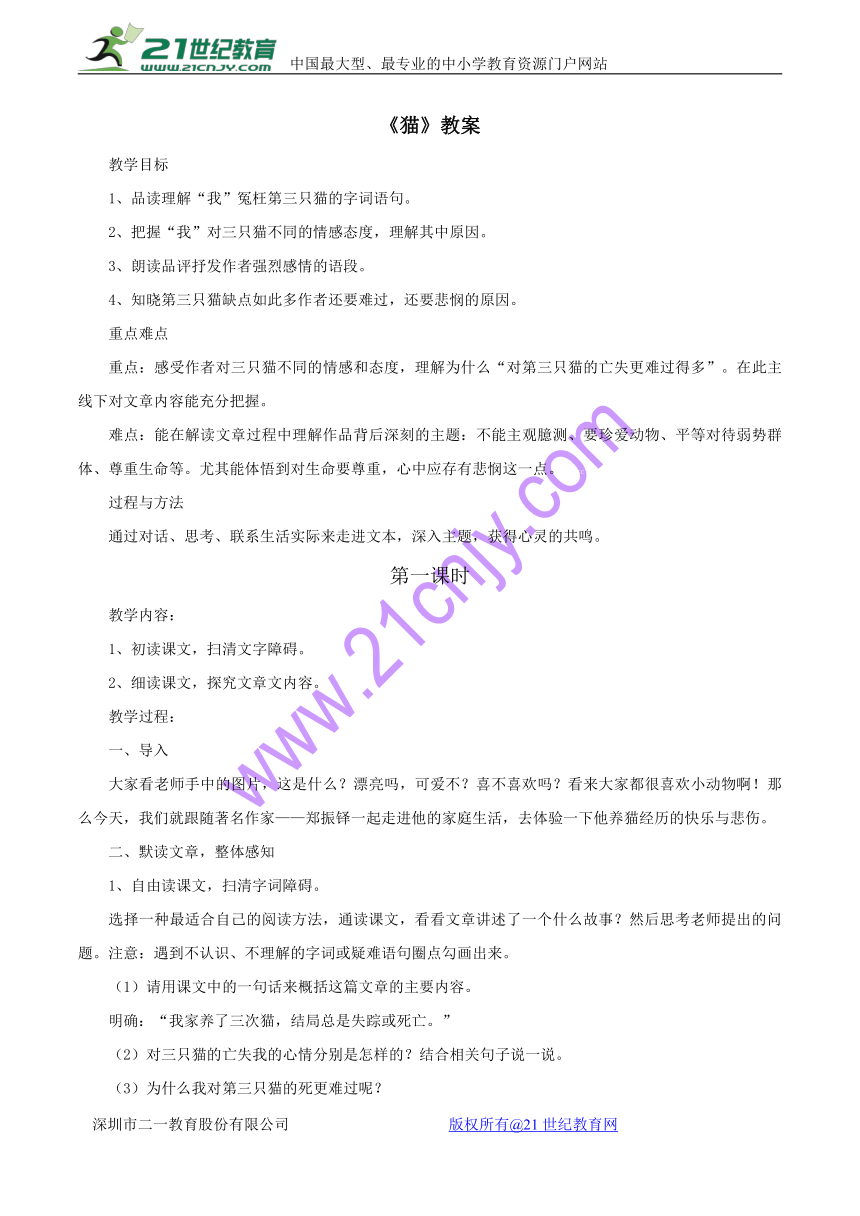 21世纪教育 www.21cnjy.com 中国最大型、最专业的中小学教育资源门户网站

《猫》教案

教学目标

1、品读理解“我”冤枉第三只猫的字词语句。

2、把握“我”对三只猫不同的情感态度，理解其中原因。

3、朗读品评抒发作者强烈感情的语段。

4、知晓第三只猫缺点如此多作者还要难过，还要悲悯的原因。

重点难点

重点：感受作者对三只猫不同的情感和态度，理解为什么“对第三只猫的亡失更难过得多”。在此主线下对文章内容能充分把握。

难点：能在解读文章过程中理解作品背后深刻的主题：不能主观臆测、要珍爱动物、平等对待弱势群体、尊重生命等。尤其能体悟到对生命要尊重，心中应存有悲悯这一点。

过程与方法

通过对话、思考、联系生活实际来走进文本，深入主题，获得心灵的共鸣。

第一课时

教学内容：

1、初读课文，扫清文字障碍。

2、细读课文，探究文章文内容。

教学过程：

一、导入

大家看老师手中的图片，这是什么？漂亮吗，可爱不？喜不喜欢吗？看来大家都很喜欢小动物啊！那么今天，我们就跟随著名作家——郑振铎一起走进他的家庭生活，去体验一下他养猫经历的快乐与悲伤。

二、默读文章，整体感知

1、自由读课文，扫清字词障碍。

选择一种最适合自己的阅读方法，通读课文，看看文章讲述了一个什么故事？然后思考老师提出的问题。注意：遇到不认识、不理解的字词或疑难语句圈点勾画出来。

（1）请用课文中的一句话来概括这篇文章的主要内容。

明确：“我家养了三次猫，结局总是失踪或死亡。”

（2）对三只猫的亡失我的心情分别是怎样的？结合相关句子说一说。

（3）为什么我对第三只猫的死更难过呢？

深圳市二一教育股份有限公司 版权所有@21世纪教育网

www.21cnjy.com